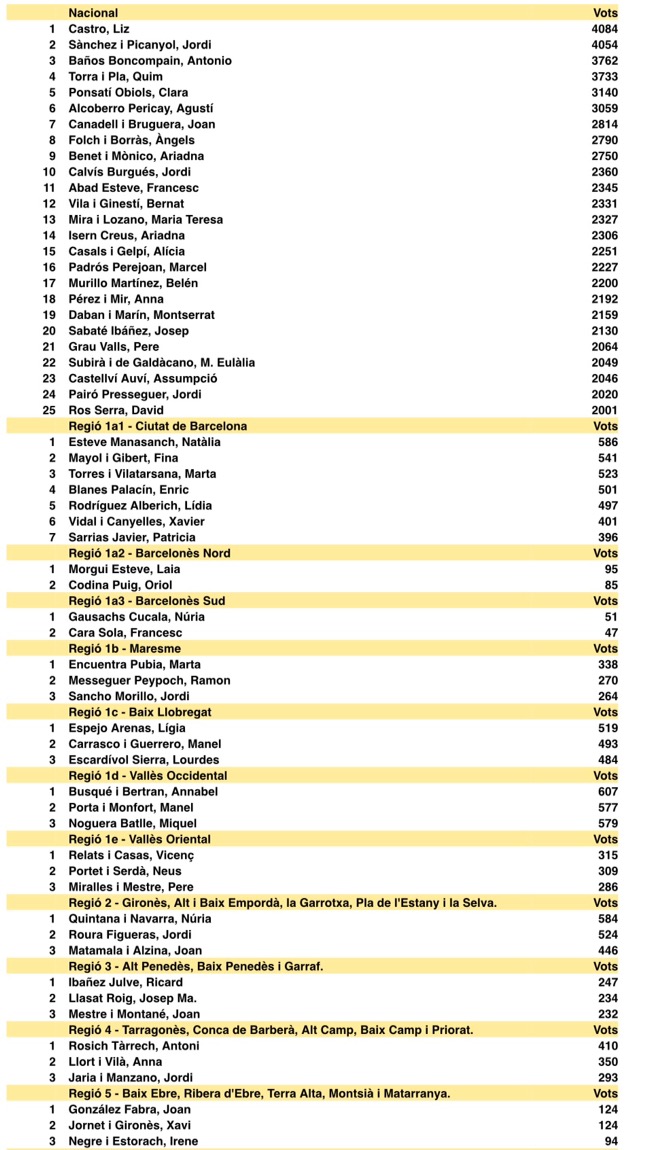 | | Nacional | Vots |
|---|---|---|
| 1 | Castro, Liz | 4084 |
| 2 | Sànchez i Picanyol, Jordi | 4054 |
| 3 | Baños Boncompain, Antonio | 3762 |
| 4 | Torra i Pla, Quim | 3733 |
| 5 | Ponsatí Obiols, Clara | 3140 |
| 6 | Alcoberro Pericay, Agustí | 3059 |
| 7 | Canadell i Bruguera, Joan | 2814 |
| 8 | Folch i Borràs, Àngels | 2790 |
| 9 | Benet i Mònico, Ariadna | 2750 |
| 10 | Calvís Burgués, Jordi | 2360 |
| 11 | Abad Esteve, Francesc | 2345 |
| 12 | Vila i Ginestí, Bernat | 2331 |
| 13 | Mira i Lozano, Maria Teresa | 2327 |
| 14 | Isern Creus, Ariadna | 2306 |
| 15 | Casals i Gelpí, Alícia | 2251 |
| 16 | Padrós Perejoan, Marcel | 2227 |
| 17 | Murillo Martínez, Belén | 2200 |
| 18 | Pérez i Mir, Anna | 2192 |
| 19 | Daban i Marín, Montserrat | 2159 |
| 20 | Sabaté Ibáñez, Josep | 2130 |
| 21 | Grau Valls, Pere | 2064 |
| 22 | Subirà i de Galdàcano, M. Eulàlia | 2049 |
| 23 | Castellví Auví, Assumpció | 2046 |
| 24 | Pairó Presseguer, Jordi | 2020 |
| 25 | Ros Serra, David | 2001 |
| | Regió 1a1 - Ciutat de Barcelona | Vots |
| 1 | Esteve Manasanch, Natàlia | 586 |
| 2 | Mayol i Gibert, Fina | 541 |
| 3 | Torres i Vilatarsana, Marta | 523 |
| 4 | Blanes Palacín, Enric | 501 |
| 5 | Rodríguez Alberich, Lídia | 497 |
| 6 | Vidal i Canyelles, Xavier | 401 |
| 7 | Sarrias Javier, Patricia | 396 |
| | Regió 1a2 - Barcelonès Nord | Vots |
| 1 | Morgui Esteve, Laia | 95 |
| 2 | Codina Puig, Oriol | 85 |
| | Regió 1a3 - Barcelonès Sud | Vots |
| 1 | Gausachs Cucala, Núria | 51 |
| 2 | Cara Sola, Francesc | 47 |
| | Regió 1b - Maresme | Vots |
| 1 | Encuentra Pubia, Marta | 338 |
| 2 | Messeguer Peypoch, Ramon | 270 |
| 3 | Sancho Morillo, Jordi | 264 |
| | Regió 1c - Baix Llobregat | Vots |
| 1 | Espejo Arenas, Lígia | 519 |
| 2 | Carrasco i Guerrero, Manel | 493 |
| 3 | Escardívol Sierra, Lourdes | 484 |
| | Regió 1d - Vallès Occidental | Vots |
| 1 | Busqué i Bertran, Annabel | 607 |
| 2 | Porta i Monfort, Manel | 577 |
| 3 | Noguera Batlle, Miquel | 579 |
| | Regió 1e - Vallès Oriental | Vots |
| 1 | Relats i Casas, Vicenç | 315 |
| 2 | Portet i Serdà, Neus | 309 |
| 3 | Miralles i Mestre, Pere | 286 |
| | Regió 2 - Gironès, Alt i Baix Empordà, la Garrotxa, Pla de l'Estany i la Selva. | Vots |
| 1 | Quintana i Navarra, Núria | 584 |
| 2 | Roura Figueras, Jordi | 524 |
| 3 | Matamala i Alzina, Joan | 446 |
| | Regió 3 - Alt Penedès, Baix Penedès i Garraf. | Vots |
| 1 | Ibañez Julve, Ricard | 247 |
| 2 | Llasat Roig, Josep Ma. | 234 |
| 3 | Mestre i Montané, Joan | 232 |
| | Regió 4 - Tarragonès, Conca de Barberà, Alt Camp, Baix Camp i Priorat. | Vots |
| 1 | Rosich Tàrrech, Antoni | 410 |
| 2 | Llort i Vilà, Anna | 350 |
| 3 | Jaria i Manzano, Jordi | 293 |
| | Regió 5 - Baix Ebre, Ribera d'Ebre, Terra Alta, Montsià i Matarranya. | Vots |
| 1 | González Fabra, Joan | 124 |
| 2 | Jornet i Gironès, Xavi | 124 |
| 3 | Negre i Estorach, Irene | 94 |